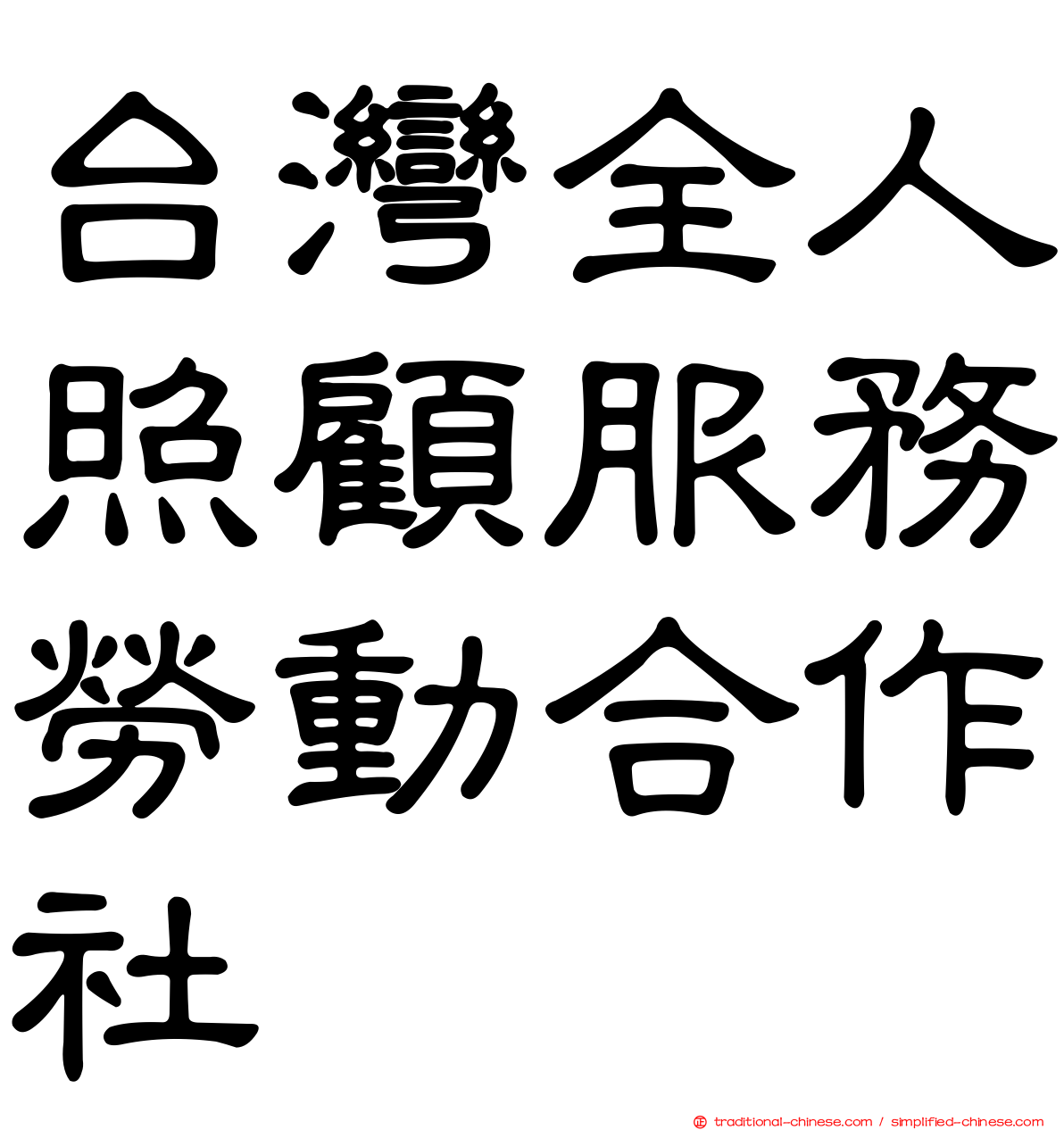 台灣全人照顧服務勞動合作社

traditional-chinese.com / simplified-chinese.com